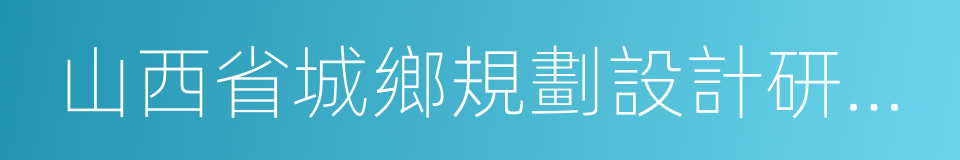 山西省城鄉規劃設計研...